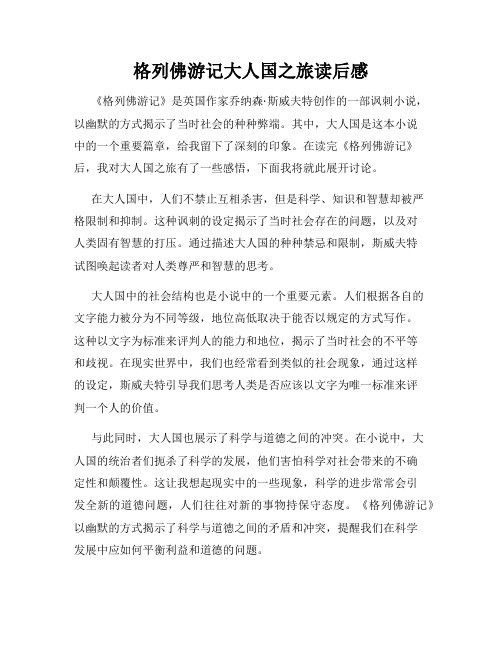 格列佛游记大人国之旅读后感

《格列佛游记》是英国作家乔纳森·斯威夫特创作的一部讽刺小说，以幽默的方式揭示了当时社会的种种弊端。其中，大人国是这本小说中的一个重要篇章，给我留下了深刻的印象。在读完《格列佛游记》后，我对大人国之旅有了一些感悟，下面我将就此展开讨论。

在大人国中，人们不禁止互相杀害，但是科学、知识和智慧却被严格限制和抑制。这种讽刺的设定揭示了当时社会存在的问题，以及对人类固有智慧的打压。通过描述大人国的种种禁忌和限制，斯威夫特试图唤起读者对人类尊严和智慧的思考。

大人国中的社会结构也是小说中的一个重要元素。人们根据各自的文字能力被分为不同等级，地位高低取决于能否以规定的方式写作。这种以文字为标准来评判人的能力和地位，揭示了当时社会的不平等和歧视。在现实世界中，我们也经常看到类似的社会现象，通过这样的设定，斯威夫特引导我们思考人类是否应该以文字为唯一标准来评判一个人的价值。

与此同时，大人国也展示了科学与道德之间的冲突。在小说中，大人国的统治者们扼杀了科学的发展，他们害怕科学对社会带来的不确定性和颠覆性。这让我想起现实中的一些现象，科学的进步常常会引发全新的道德问题，人们往往对新的事物持保守态度。《格列佛游记》以幽默的方式揭示了科学与道德之间的矛盾和冲突，提醒我们在科学发展中应如何平衡利益和道德的问题。